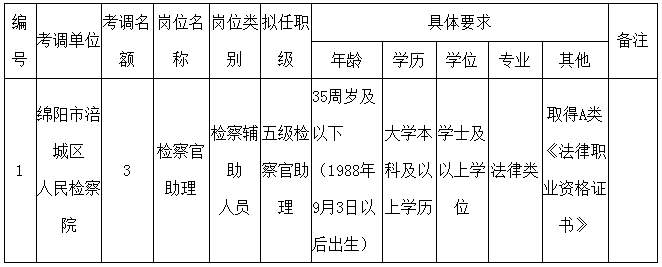 | 编号 | 考调单位 | 考调名额 | 岗位名称 | 岗位类别 | 拟任职级 | 具体要求 | | | | | 备注 |
|---|---|---|---|---|---|---|---|---|---|---|---|
| | | | | | | 年龄 | 学历 | 学位 | 专业 | 其他 | |
| 1 | 绵阳市涪城区人民检察院 | 3 | 检察官助理 | 检察辅助人员 | 五级检察官助理 | 35周岁及以下（1988年9月3日以后出生） | 大学本科及以上学历 | 学士及以上学位 | 法律类 | 取得A类《法律职业资格证书》 | |